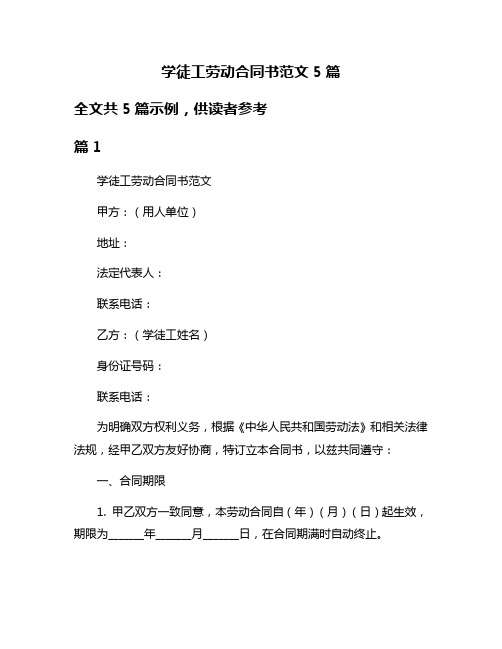 学徒工劳动合同书范文 5 篇

全文共 5 篇示例，供读者参考

篇 1

学徒工劳动合同书范文

甲方：（用人单位）

地址：

法定代表人：

联系电话：

乙方：（学徒工姓名）

身份证号码：

联系电话：

为明确双方权利义务，根据《中华人民共和国劳动法》和相关法律法规，经甲乙双方友好协商，特订立本合同书，以兹共同遵守：

一、合同期限

1. 甲乙双方一致同意，本劳动合同自（年）（月）（日）起生效，期限为______年______月______日，在合同期满时自动终止。